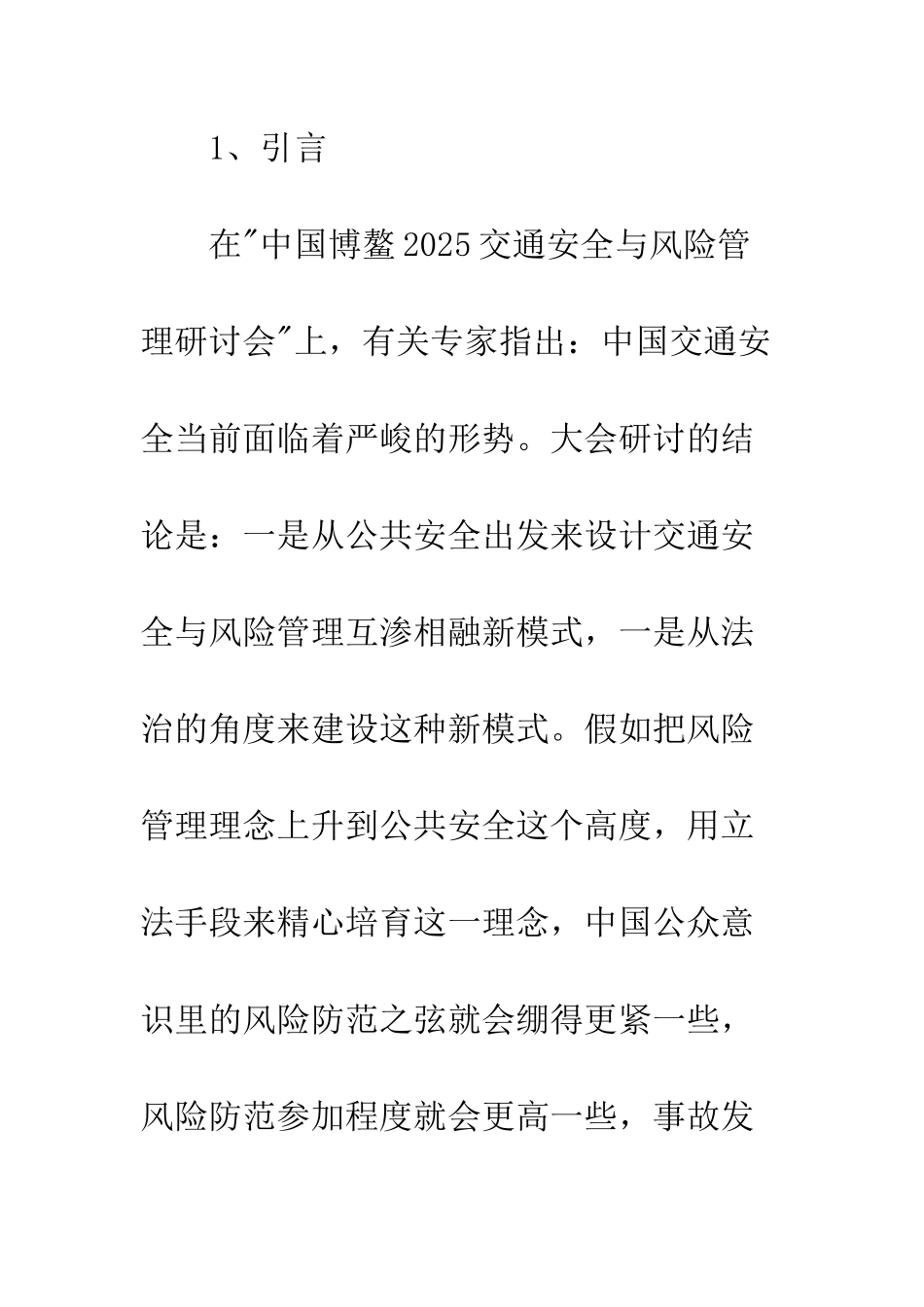 1、引言

在"中国博鳌2025交通安全与风险管理研讨会"上，有关专家指出：中国交通安全当前面临着严峻的形势。大会研讨的结论是：一是从公共安全出发来设计交通安全与风险管理互渗相融新模式，一是从法治的角度来建设这种新模式。假如把风险管理理念上升到公共安全这个高度，用立法手段来精心培育这一理念，中国公众意识里的风险防范之弦就会绷得更紧一些，风险防范参加程度就会更高一些，事故发